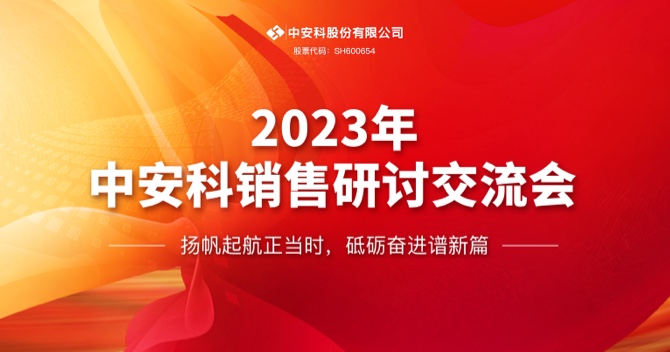 中安科股份有限公司
股票代码：SH600654

2023年
中安科销售研讨交流会

扬帆起航正当时，砥砺奋进谱新篇